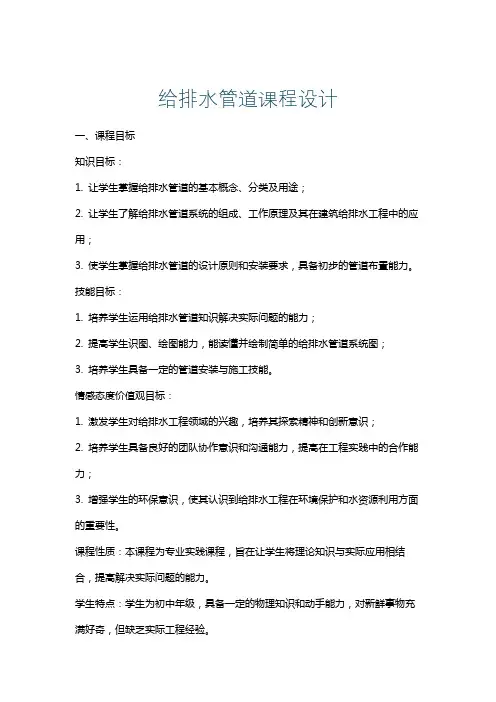 给排水管道课程设计

一、课程目标

知识目标：

1. 让学生掌握给排水管道的基本概念、分类及用途；

2. 让学生了解给排水管道系统的组成、工作原理及其在建筑给排水工程中的应用；

3. 使学生掌握给排水管道的设计原则和安装要求，具备初步的管道布置能力。

技能目标：

1. 培养学生运用给排水管道知识解决实际问题的能力；

2. 提高学生识图、绘图能力，能读懂并绘制简单的给排水管道系统图；

3. 培养学生具备一定的管道安装与施工技能。

情感态度价值观目标：

1. 激发学生对给排水工程领域的兴趣，培养其探索精神和创新意识；

2. 培养学生具备良好的团队协作意识和沟通能力，提高在工程实践中的合作能力；

3. 增强学生的环保意识，使其认识到给排水工程在环境保护和水资源利用方面的重要性。

课程性质：本课程为专业实践课程，旨在让学生将理论知识与实际应用相结合，提高解决实际问题的能力。

学生特点：学生为初中年级，具备一定的物理知识和动手能力，对新鲜事物充满好奇，但缺乏实际工程经验。